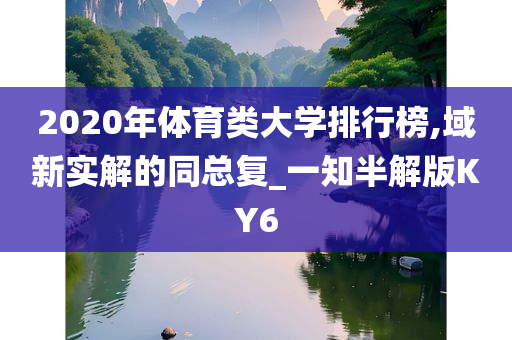 2020年体育类大学排行榜,域新实解的同总复_一知半解版KY6